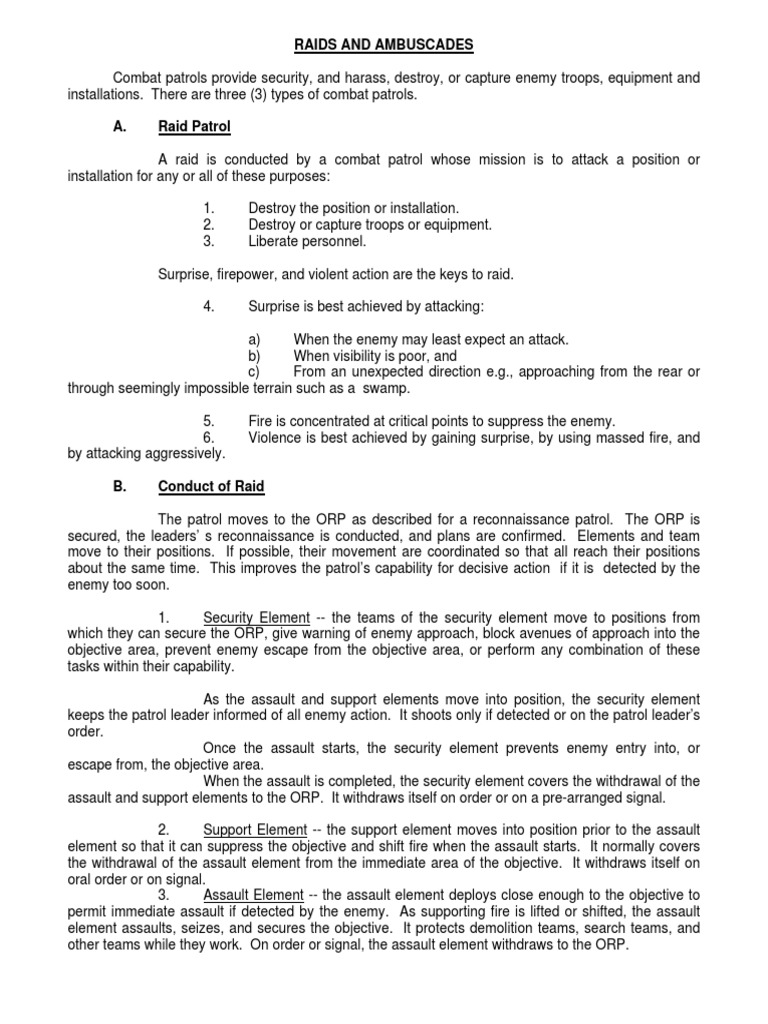 RAIDS AND AMBUSCADES

Combat patrols provide security, and harass, destroy, or capture enemy troops, equipment and installations. There are three (3) types of combat patrols.

A. Raid Patrol

A raid is conducted by a combat patrol whose mission is to attack a position or installation for any or all of these purposes:

1. Destroy the position or installation.
2. Destroy or capture troops or equipment.
3. Liberate personnel.

Surprise, firepower, and violent action are the keys to raid.

4. Surprise is best achieved by attacking:

a) When the enemy may least expect an attack.
b) When visibility is poor, and
c) From an unexpected direction e.g., approaching from the rear or through seemingly impossible terrain such as a swamp.

5. Fire is concentrated at critical points to suppress the enemy.
6. Violence is best achieved by gaining surprise, by using massed fire, and by attacking aggressively.

B. Conduct of Raid

The patrol moves to the ORP as described for a reconnaissance patrol. The ORP is secured, the leaders' s reconnaissance is conducted, and plans are confirmed. Elements and team move to their positions. If possible, their movement are coordinated so that all reach their positions about the same time. This improves the patrol's capability for decisive action if it is detected by the enemy too soon.

1. Security Element -- the teams of the security element move to positions from which they can secure the ORP, give warning of enemy approach, block avenues of approach into the objective area, prevent enemy escape from the objective area, or perform any combination of these tasks within their capability.

As the assault and support elements move into position, the security element keeps the patrol leader informed of all enemy action. It shoots only if detected or on the patrol leader's order.
Once the assault starts, the security element prevents enemy entry into, or escape from, the objective area.
When the assault is completed, the security element covers the withdrawal of the assault and support elements to the ORP. It withdraws itself on order or on a pre-arranged signal.

2. Support Element -- the support element moves into position prior to the assault element so that it can suppress the objective and shift fire when the assault starts. It normally covers the withdrawal of the assault element from the immediate area of the objective. It withdraws itself on oral order or on signal.
3. Assault Element -- the assault element deploys close enough to the objective to permit immediate assault if detected by the enemy. As supporting fire is lifted or shifted, the assault element assaults, seizes, and secures the objective. It protects demolition teams, search teams, and other teams while they work. On order or signal, the assault element withdraws to the ORP.